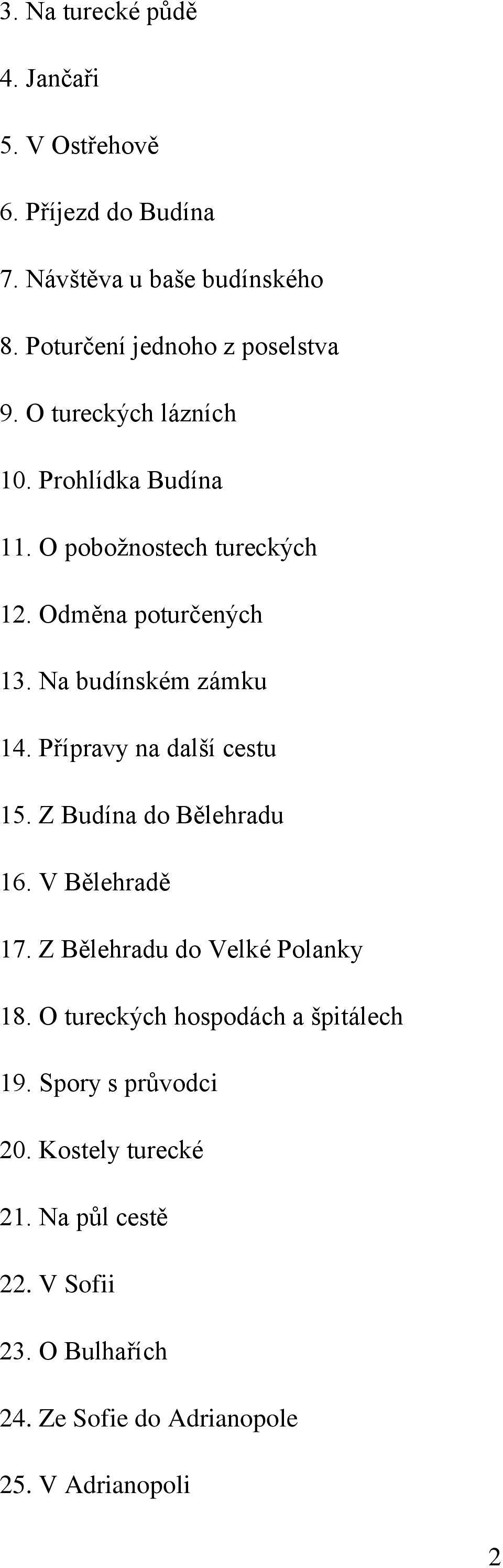 3. Na turecké půdě

4. Jančaři

5. V Ostřehově

6. Příjezd do Budína

7. Návštěva u baše budínského

8. Poturčení jednoho z poselstva

9. O tureckých lázních

10. Prohlídka Budína

11. O pobožnostech tureckých

12. Odměna poturčených

13. Na budínském zámku

14. Přípravy na další cestu

15. Z Budína do Bělehradu

16. V Bělehradě

17. Z Bělehradu do Velké Polanky

18. O tureckých hospodách a špitálech

19. Spory s průvodci

20. Kostely turecké

21. Na půl cestě

22. V Sofii

23. O Bulhařích

24. Ze Sofie do Adrianopole

25. V Adrianopoli

2